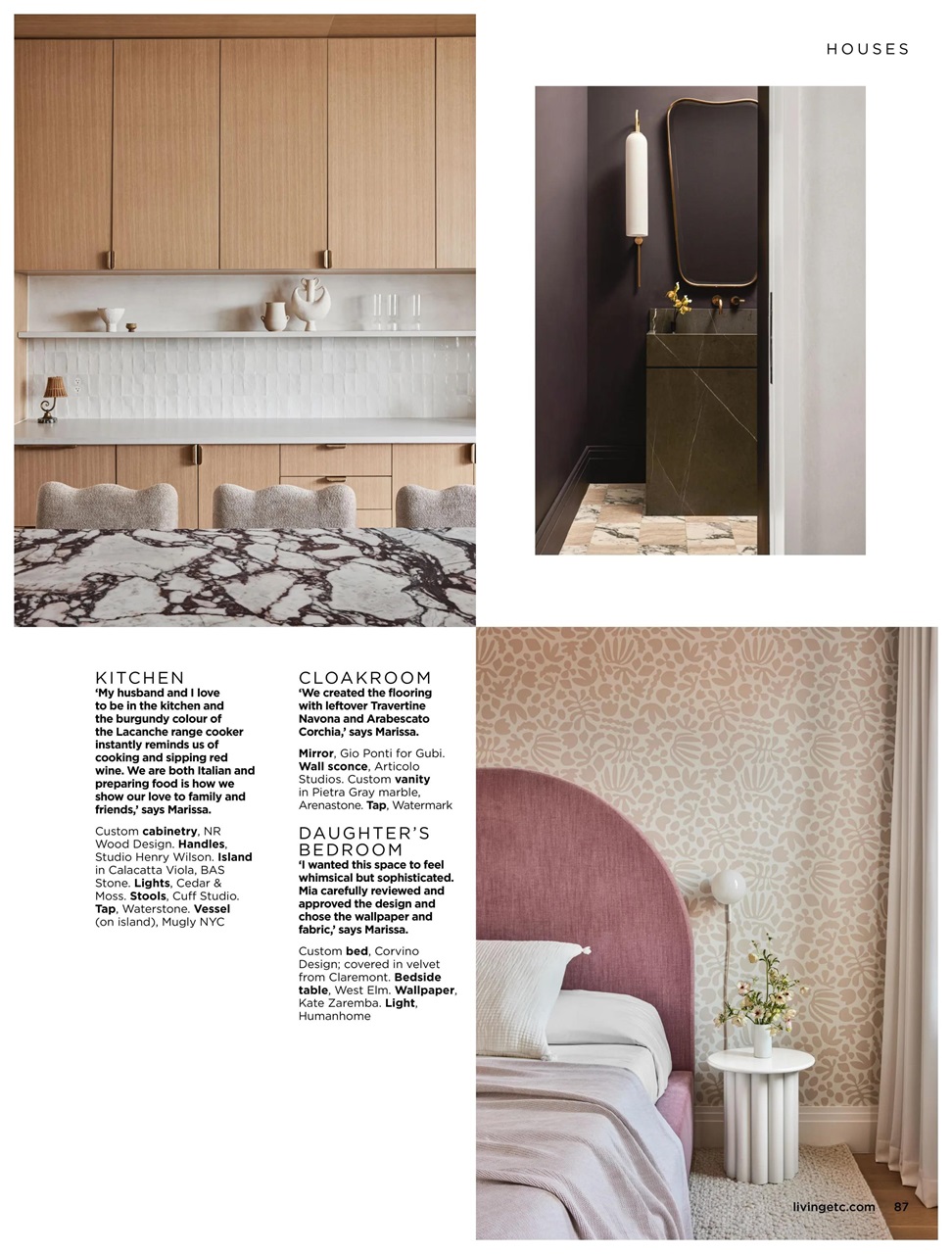 HOUSES

KITCHEN
'My husband and I love to be in the kitchen and the burgundy colour of the Lacanche range cooker instantly reminds us of cooking and sipping red wine. We are both Italian and preparing food is how we show our love to family and friends,' says Marissa.

Custom cabinetry, NR Wood Design. Handles, Studio Henry Wilson. Island in Calacatta Viola, BAS Stone. Lights, Cedar & Moss. Stools, Cuff Studio. Tap, Waterstone. Vessel (on island), Mugly NYC

CLOAKROOM
'We created the flooring with leftover Travertine Navona and Arabescato Corchia,' says Marissa.

Mirror, Gio Ponti for Gubi. Wall sconce, Articolo Studios. Custom vanity in Pietra Gray marble, Arenastone. Tap, Watermark

DAUGHTER'S BEDROOM
'I wanted this space to feel whimsical but sophisticated. Mia carefully reviewed and approved the design and chose the wallpaper and fabric,' says Marissa.

Custom bed, Corvino Design; covered in velvet from Claremont. Bedside table, West Elm. Wallpaper, Kate Zaremba. Light, Humanhome

livingetc.com 87